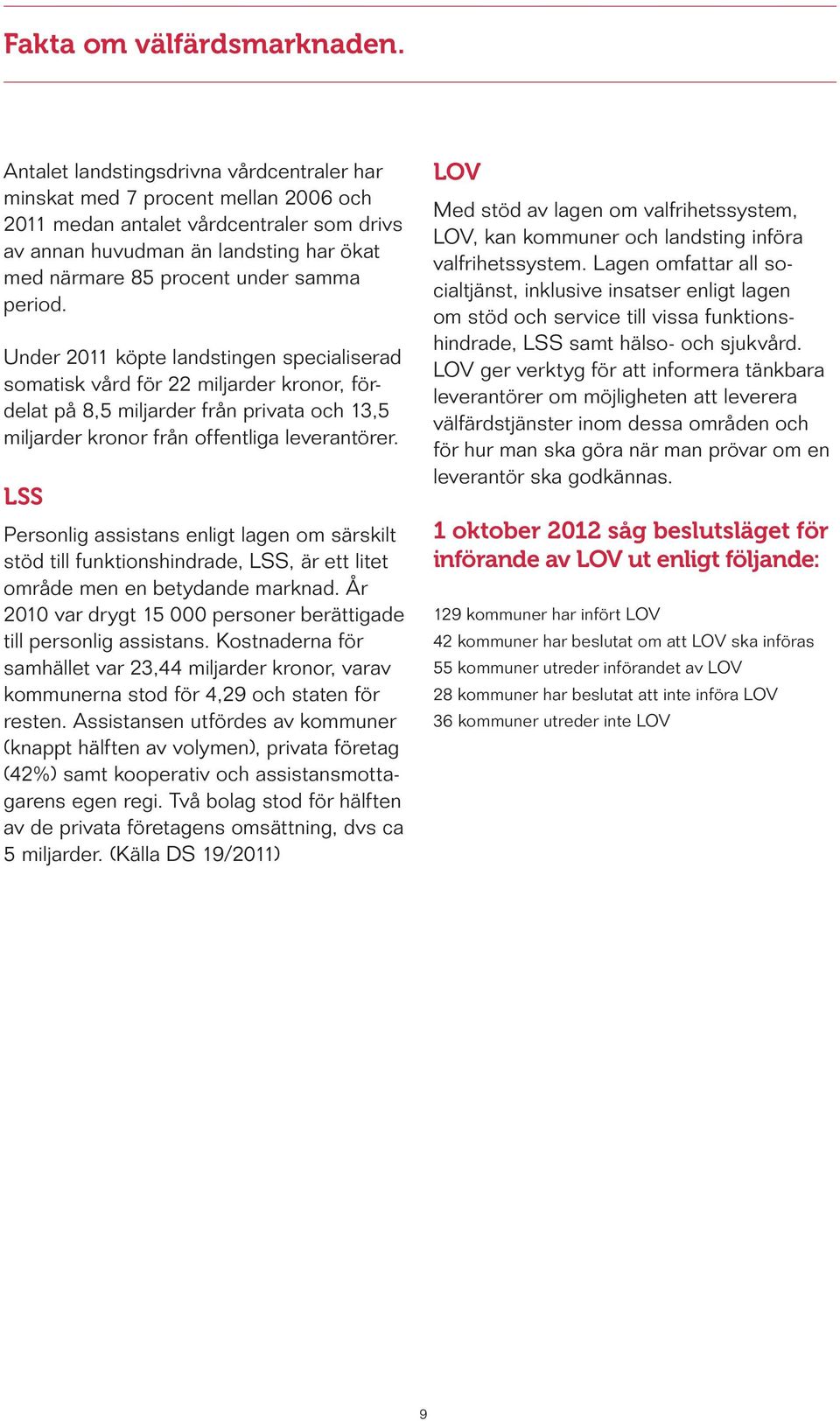 Fakta om välfärdsmarknaden.

Antalet landstingsdrivna vårdcentraler har minskat med 7 procent mellan 2006 och 2011 medan antalet vårdcentraler som drivs av annan huvudman än landsting har ökat med närmare 85 procent under samma period.

Under 2011 köpte landstingen specialiserad somatisk vård för 22 miljarder kronor, fördelat på 8,5 miljarder från privata och 13,5 miljarder kronor från offentliga leverantörer.

LSS

Personlig assistans enligt lagen om särskilt stöd till funktionshindrade, LSS, är ett litet område men en betydande marknad. År 2010 var drygt 15 000 personer berättigade till personlig assistans. Kostnaderna för samhället var 23,44 miljarder kronor, varav kommunerna stod för 4,29 och staten för resten. Assistansen utfördes av kommuner (knappt hälften av volymen), privata företag (42%) samt kooperativ och assistansmottagarens egen regi. Två bolag stod för hälften av de privata företagens omsättning, dvs ca 5 miljarder. (Källa DS 19/2011)

LOV

Med stöd av lagen om valfrihetssystem, LOV, kan kommuner och landsting införa valfrihetssystem. Lagen omfattar all socialtjänst, inklusive insatser enligt lagen om stöd och service till vissa funktionshindrade, LSS samt hälso- och sjukvård. LOV ger verktyg för att informera tänkbara leverantörer om möjligheten att leverera välfärdstjänster inom dessa områden och för hur man ska göra när man prövar om en leverantör ska godkännas.

1 oktober 2012 såg beslutsläget för införande av LOV ut enligt följande:

129 kommuner har infört LOV
42 kommuner har beslutat om att LOV ska införas
55 kommuner utreder införandet av LOV
28 kommuner har beslutat att inte införa LOV
36 kommuner utreder inte LOV

9